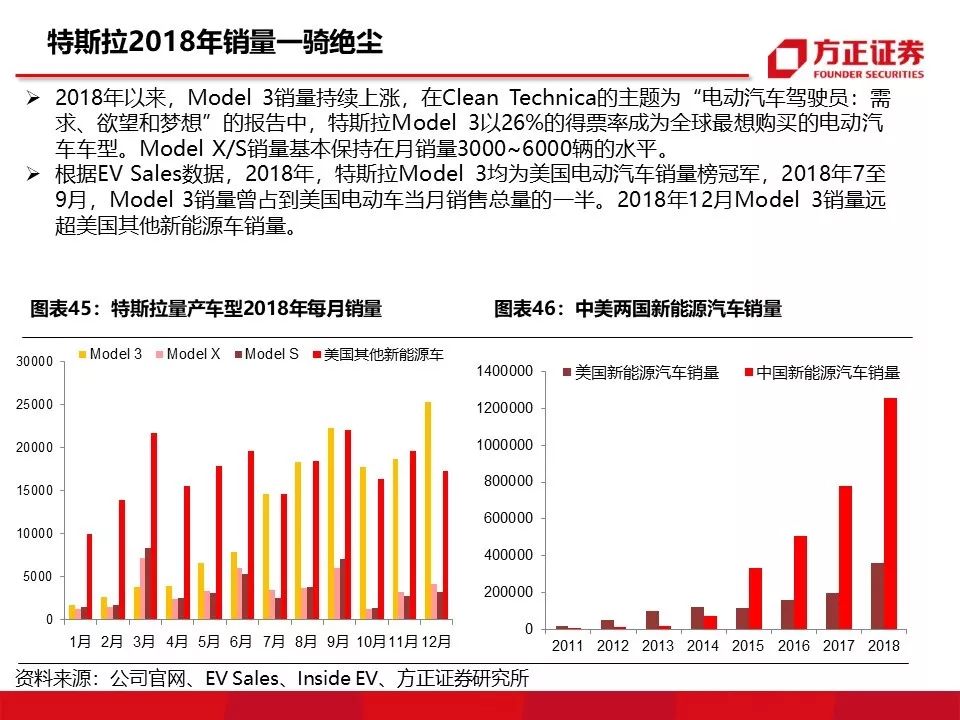 特斯拉2018年销量一骑绝尘

方正证券
FOUNDER SECURITIES

➢ 2018年以来，Model 3销量持续上涨，在Clean Technica的主题为“电动汽车驾驶员：需求、欲望和梦想”的报告中，特斯拉Model 3以26%的得票率成为全球最想购买的电动汽车车型。Model X/S销量基本保持在月销量3000~6000辆的水平。

➢ 根据EV Sales数据，2018年，特斯拉Model 3均为美国电动汽车销量榜冠军，2018年7至9月，Model 3销量曾占到美国电动车当月销售总量的一半。2018年12月Model 3销量远超美国其他新能源车销量。

图表45：特斯拉量产车型2018年每月销量

Model 3　Model X　Model S　美国其他新能源车

30000
25000
20000
15000
10000
5000
0

1月　2月　3月　4月　5月　6月　7月　8月　9月　10月　11月　12月

图表46：中美两国新能源汽车销量

美国新能源汽车销量　中国新能源汽车销量

1400000
1200000
1000000
800000
600000
400000
200000
0

2011　2012　2013　2014　2015　2016　2017　2018

资料来源：公司官网、EV Sales、Inside EV、方正证券研究所